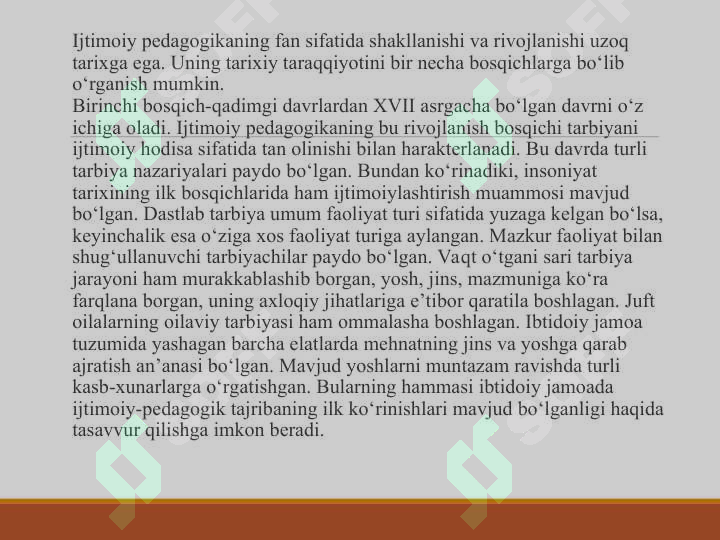 Ijtimoiy pedagogikaning fan sifatida shakllanishi va rivojlanishi uzoq tarixga ega. Uning tarixiy taraqqiyotini bir necha bosqichlarga bo‘lib o‘rganish mumkin.
Birinchi bosqich-qadimgi davrlardan XVII asrgacha bo‘lgan davrni o‘z ichiga oladi. Ijtimoiy pedagogikaning bu rivojlanish bosqichi tarbiyani ijtimoiy hodisa sifatida tan olinishi bilan harakterlanadi. Bu davrda turli tarbiya nazariyalari paydo bo‘lgan. Bundan ko‘rinadiki, insoniyat tarixining ilk bosqichlarida ham ijtimoiylashtirish muammosi mavjud bo‘lgan. Dastlab tarbiya umum faoliyat turi sifatida yuzaga kelgan bo‘lsa, keyinchalik esa o‘ziga xos faoliyat turiga aylangan. Mazkur faoliyat bilan shug‘ullanuvchi tarbiyachilar paydo bo‘lgan. Vaqt o‘tgani sari tarbiya jarayoni ham murakkablashib borgan, yosh, jins, mazmuniga ko‘ra farqlana borgan, uning axloqiy jihatlariga e’tibor qaratila boshlagan. Juft oilalarning oilaviy tarbiyasi ham ommalasha boshlagan. Ibtidoiy jamoa tuzumida yashagan barcha elatlarda mehnatning jins va yoshga qarab ajratish an’anasi bo‘lgan. Mavjud yoshlarni muntazam ravishda turli kasb-xunarlarga o‘rgatishgan. Bularning hammasi ibtidoiy jamoada ijtimoiy-pedagogik tajribaning ilk ko‘rinishlari mavjud bo‘lganligi haqida tasavvur qilishga imkon beradi.